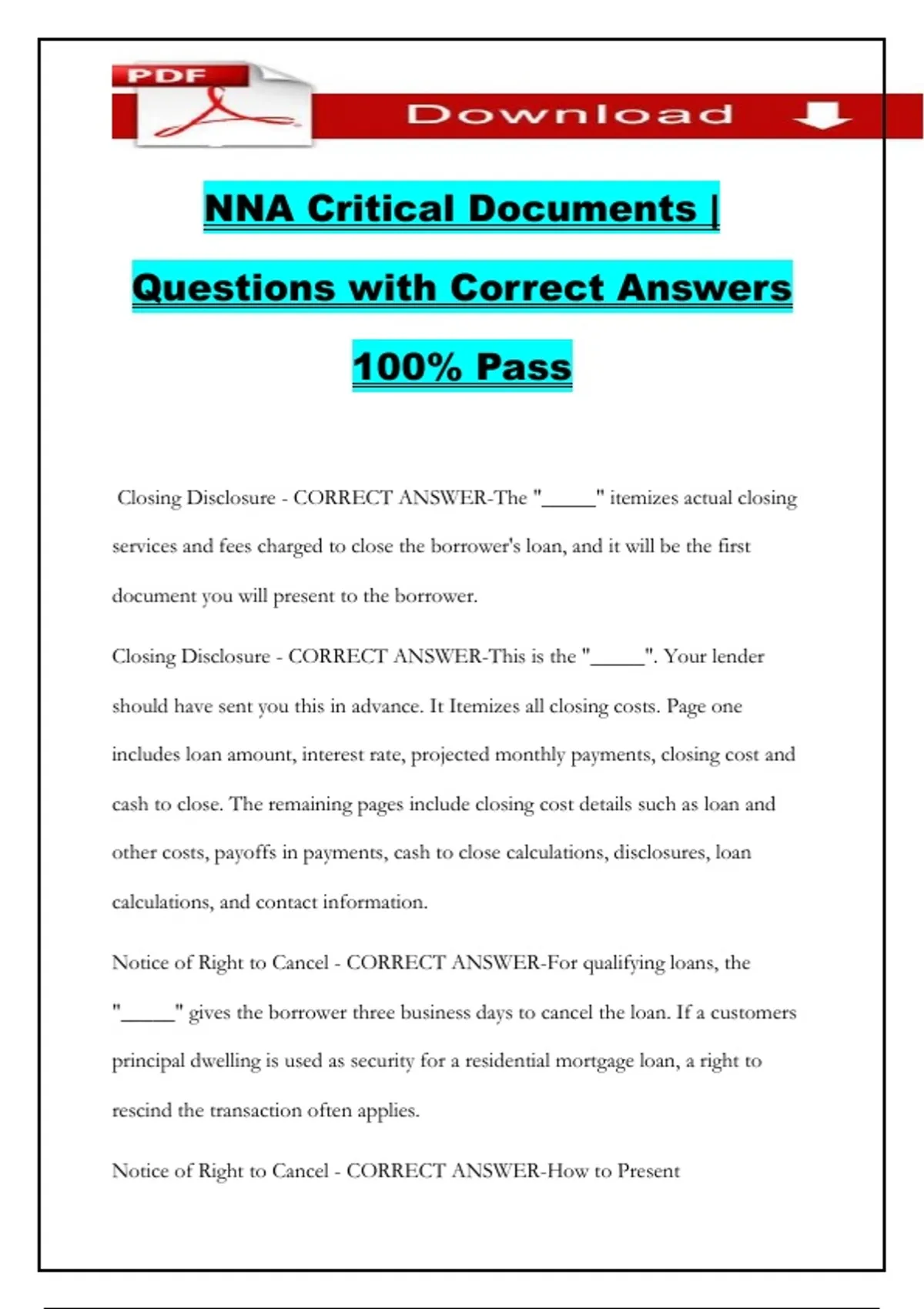 PDF

Download

NNA Critical Documents | Questions with Correct Answers 100% Pass

Closing Disclosure - CORRECT ANSWER-The "_____" itemizes actual closing services and fees charged to close the borrower's loan, and it will be the first document you will present to the borrower.

Closing Disclosure - CORRECT ANSWER-This is the "_____". Your lender should have sent you this in advance. It Itemizes all closing costs. Page one includes loan amount, interest rate, projected monthly payments, closing cost and cash to close. The remaining pages include closing cost details such as loan and other costs, payoffs in payments, cash to close calculations, disclosures, loan calculations, and contact information.

Notice of Right to Cancel - CORRECT ANSWER-For qualifying loans, the "_____" gives the borrower three business days to cancel the loan. If a customers principal dwelling is used as security for a residential mortgage loan, a right to rescind the transaction often applies.

Notice of Right to Cancel - CORRECT ANSWER-How to Present